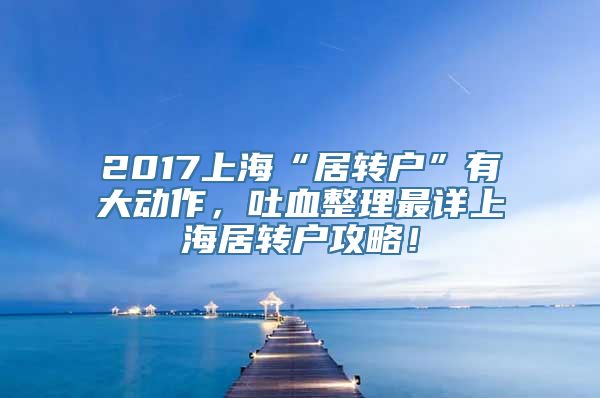 2017上海“居转户”有大动作，吐血整理最详上海居转户攻略！